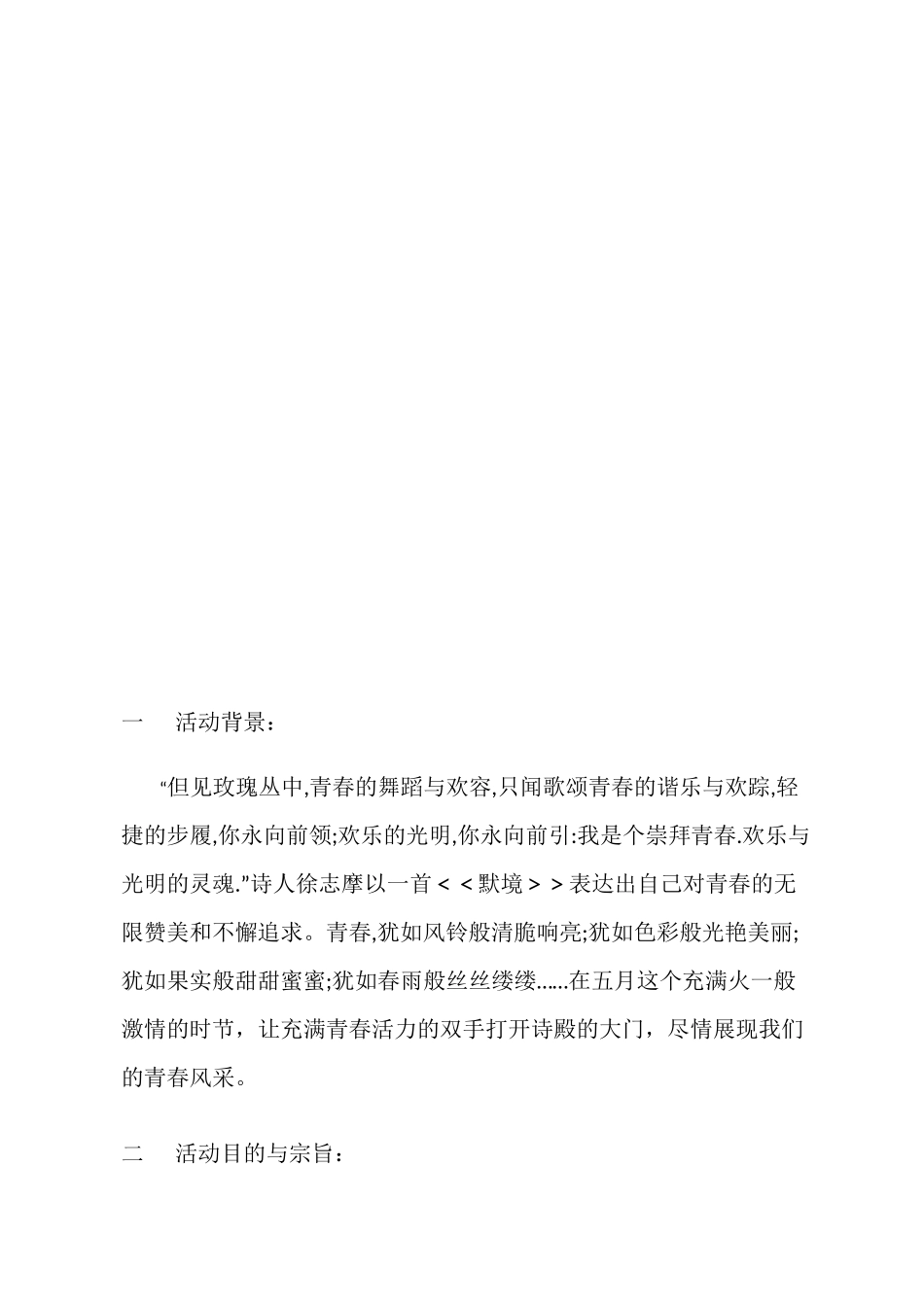 一　活动背景：

“但见玫瑰丛中,青春的舞蹈与欢容,只闻歌颂青春的谐乐与欢踪,轻捷的步履,你永向前领;欢乐的光明,你永向前引:我是个崇拜青春.欢乐与光明的灵魂.”诗人徐志摩以一首＜＜默境＞＞表达出自己对青春的无限赞美和不懈追求。青春,犹如风铃般清脆响亮;犹如色彩般光艳美丽;犹如果实般甜甜蜜蜜;犹如春雨般丝丝缕缕……在五月这个充满火一般激情的时节，让充满青春活力的双手打开诗殿的大门，尽情展现我们的青春风采。

二　活动目的与宗旨：